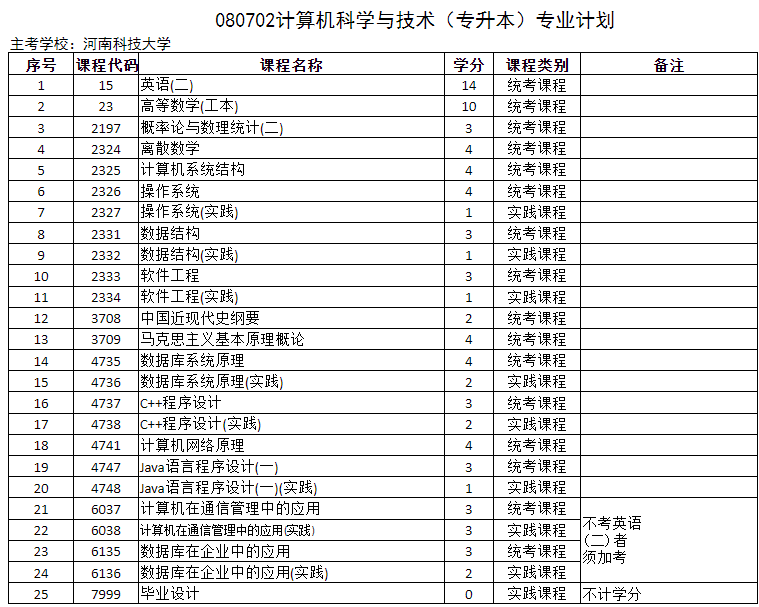 080702计算机科学与技术（专升本）专业计划

主考学校：河南科技大学

| 序号 | 课程代码 | 课程名称 | 学分 | 课程类别 | 备注 |
|---|---|---|---|---|---|
| 1 | 15 | 英语(二) | 14 | 统考课程 | |
| 2 | 23 | 高等数学(工本) | 10 | 统考课程 | |
| 3 | 2197 | 概率论与数理统计(二) | 3 | 统考课程 | |
| 4 | 2324 | 离散数学 | 4 | 统考课程 | |
| 5 | 2325 | 计算机系统结构 | 4 | 统考课程 | |
| 6 | 2326 | 操作系统 | 4 | 统考课程 | |
| 7 | 2327 | 操作系统(实践) | 1 | 实践课程 | |
| 8 | 2331 | 数据结构 | 3 | 统考课程 | |
| 9 | 2332 | 数据结构(实践) | 1 | 实践课程 | |
| 10 | 2333 | 软件工程 | 3 | 统考课程 | |
| 11 | 2334 | 软件工程(实践) | 1 | 实践课程 | |
| 12 | 3708 | 中国近现代史纲要 | 2 | 统考课程 | |
| 13 | 3709 | 马克思主义基本原理概论 | 4 | 统考课程 | |
| 14 | 4735 | 数据库系统原理 | 4 | 统考课程 | |
| 15 | 4736 | 数据库系统原理(实践) | 2 | 实践课程 | |
| 16 | 4737 | C++程序设计 | 3 | 统考课程 | |
| 17 | 4738 | C++程序设计(实践) | 2 | 实践课程 | |
| 18 | 4741 | 计算机网络原理 | 4 | 统考课程 | |
| 19 | 4747 | Java语言程序设计(一) | 3 | 统考课程 | |
| 20 | 4748 | Java语言程序设计(一)(实践) | 1 | 实践课程 | |
| 21 | 6037 | 计算机在通信管理中的应用 | 3 | 统考课程 | 不考英语(二)者须加考 |
| 22 | 6038 | 计算机在通信管理中的应用(实践) | 3 | 实践课程 | |
| 23 | 6135 | 数据库在企业中的应用 | 3 | 统考课程 | |
| 24 | 6136 | 数据库在企业中的应用(实践) | 2 | 实践课程 | |
| 25 | 7999 | 毕业设计 | 0 | 实践课程 | 不计学分 |